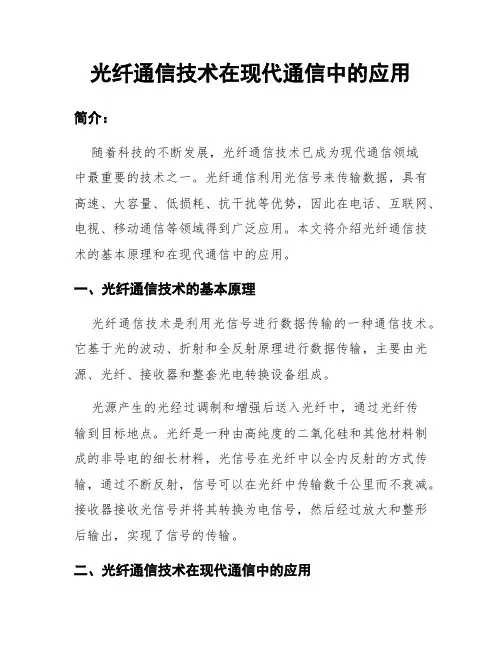 光纤通信技术在现代通信中的应用

简介：

随着科技的不断发展，光纤通信技术已成为现代通信领域中最重要的技术之一。光纤通信利用光信号来传输数据，具有高速、大容量、低损耗、抗干扰等优势，因此在电话、互联网、电视、移动通信等领域得到广泛应用。本文将介绍光纤通信技术的基本原理和在现代通信中的应用。

一、光纤通信技术的基本原理

光纤通信技术是利用光信号进行数据传输的一种通信技术。它基于光的波动、折射和全反射原理进行数据传输，主要由光源、光纤、接收器和整套光电转换设备组成。

光源产生的光经过调制和增强后送入光纤中，通过光纤传输到目标地点。光纤是一种由高纯度的二氧化硅和其他材料制成的非导电的细长材料，光信号在光纤中以全内反射的方式传输，通过不断反射，信号可以在光纤中传输数千公里而不衰减。接收器接收光信号并将其转换为电信号，然后经过放大和整形后输出，实现了信号的传输。

二、光纤通信技术在现代通信中的应用